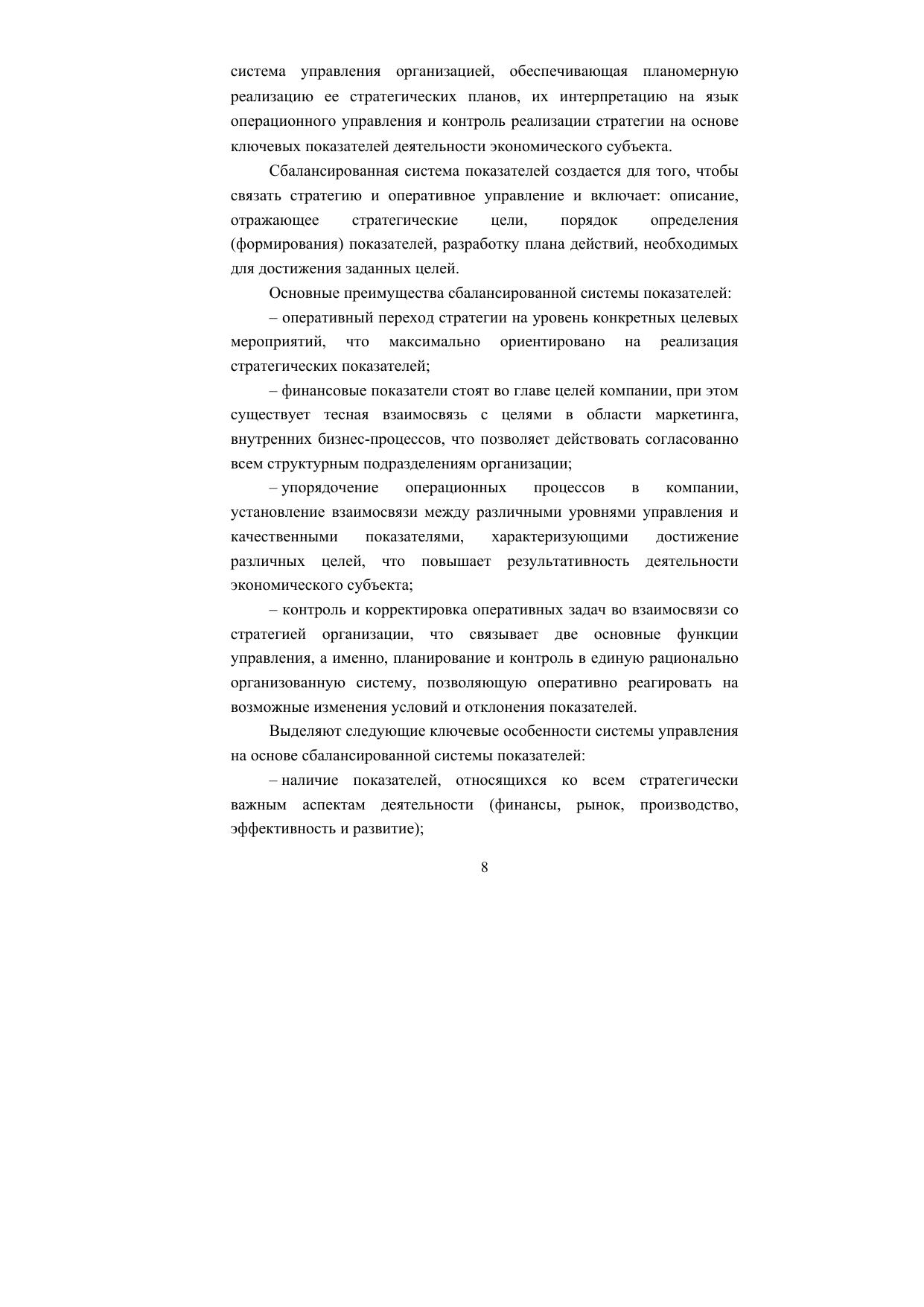 система управления организацией, обеспечивающая планомерную реализацию ее стратегических планов, их интерпретацию на язык операционного управления и контроль реализации стратегии на основе ключевых показателей деятельности экономического субъекта.

Сбалансированная система показателей создается для того, чтобы связать стратегию и оперативное управление и включает: описание, отражающее стратегические цели, порядок определения (формирования) показателей, разработку плана действий, необходимых для достижения заданных целей.

Основные преимущества сбалансированной системы показателей:

– оперативный переход стратегии на уровень конкретных целевых мероприятий, что максимально ориентировано на реализация стратегических показателей;

– финансовые показатели стоят во главе целей компании, при этом существует тесная взаимосвязь с целями в области маркетинга, внутренних бизнес-процессов, что позволяет действовать согласованно всем структурным подразделениям организации;

– упорядочение операционных процессов в компании, установление взаимосвязи между различными уровнями управления и качественными показателями, характеризующими достижение различных целей, что повышает результативность деятельности экономического субъекта;

– контроль и корректировка оперативных задач во взаимосвязи со стратегией организации, что связывает две основные функции управления, а именно, планирование и контроль в единую рационально организованную систему, позволяющую оперативно реагировать на возможные изменения условий и отклонения показателей.

Выделяют следующие ключевые особенности системы управления на основе сбалансированной системы показателей:

– наличие показателей, относящихся ко всем стратегически важным аспектам деятельности (финансы, рынок, производство, эффективность и развитие);

8